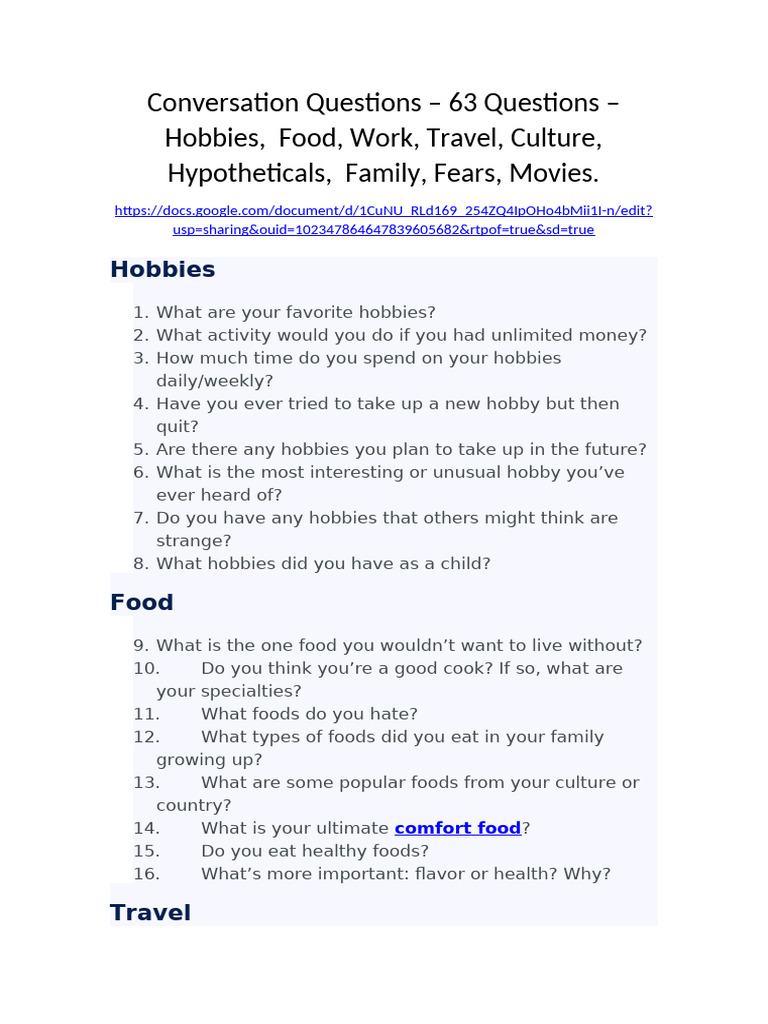 Conversation Questions – 63 Questions – Hobbies, Food, Work, Travel, Culture, Hypotheticals, Family, Fears, Movies.

https://docs.google.com/document/d/1CuNU_RLd169_254ZQ4IpOHo4bMii1I-n/edit?usp=sharing&ouid=102347864647839605682&rtpof=true&sd=true

Hobbies

1. What are your favorite hobbies?
2. What activity would you do if you had unlimited money?
3. How much time do you spend on your hobbies daily/weekly?
4. Have you ever tried to take up a new hobby but then quit?
5. Are there any hobbies you plan to take up in the future?
6. What is the most interesting or unusual hobby you've ever heard of?
7. Do you have any hobbies that others might think are strange?
8. What hobbies did you have as a child?

Food

9. What is the one food you wouldn't want to live without?
10. Do you think you're a good cook? If so, what are your specialties?
11. What foods do you hate?
12. What types of foods did you eat in your family growing up?
13. What are some popular foods from your culture or country?
14. What is your ultimate comfort food?
15. Do you eat healthy foods?
16. What's more important: flavor or health? Why?

Travel